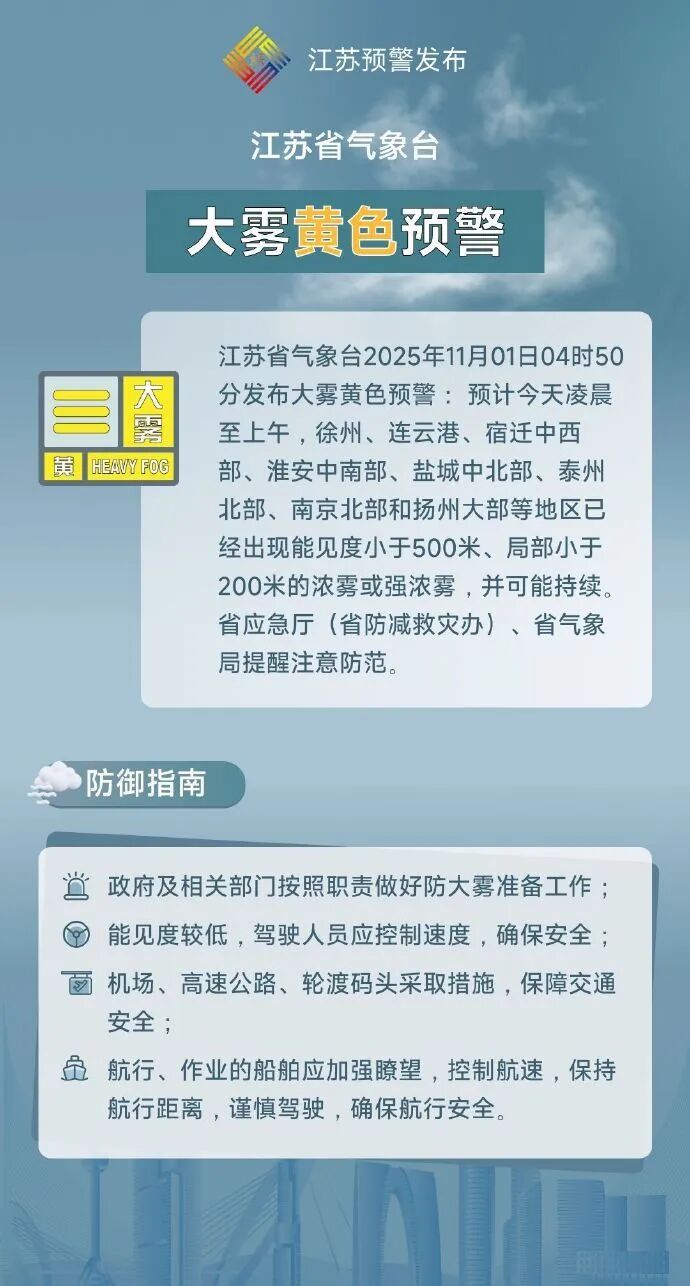 江苏预警发布

江苏省气象台

大雾黄色预警

大雾

黄 HEAVY FOG

江苏省气象台2025年11月01日04时50分发布大雾黄色预警： 预计今天凌晨至上午，徐州、连云港、宿迁中西部、淮安中南部、盐城中北部、泰州北部、南京北部和扬州大部等地区已经出现能见度小于500米、局部小于200米的浓雾或强浓雾，并可能持续。省应急厅（省防减救灾办）、省气象局提醒注意防范。

防御指南

政府及相关部门按照职责做好防大雾准备工作；

能见度较低，驾驶人员应控制速度，确保安全；

机场、高速公路、轮渡码头采取措施，保障交通安全；

航行、作业的船舶应加强瞭望，控制航速，保持航行距离，谨慎驾驶，确保航行安全。